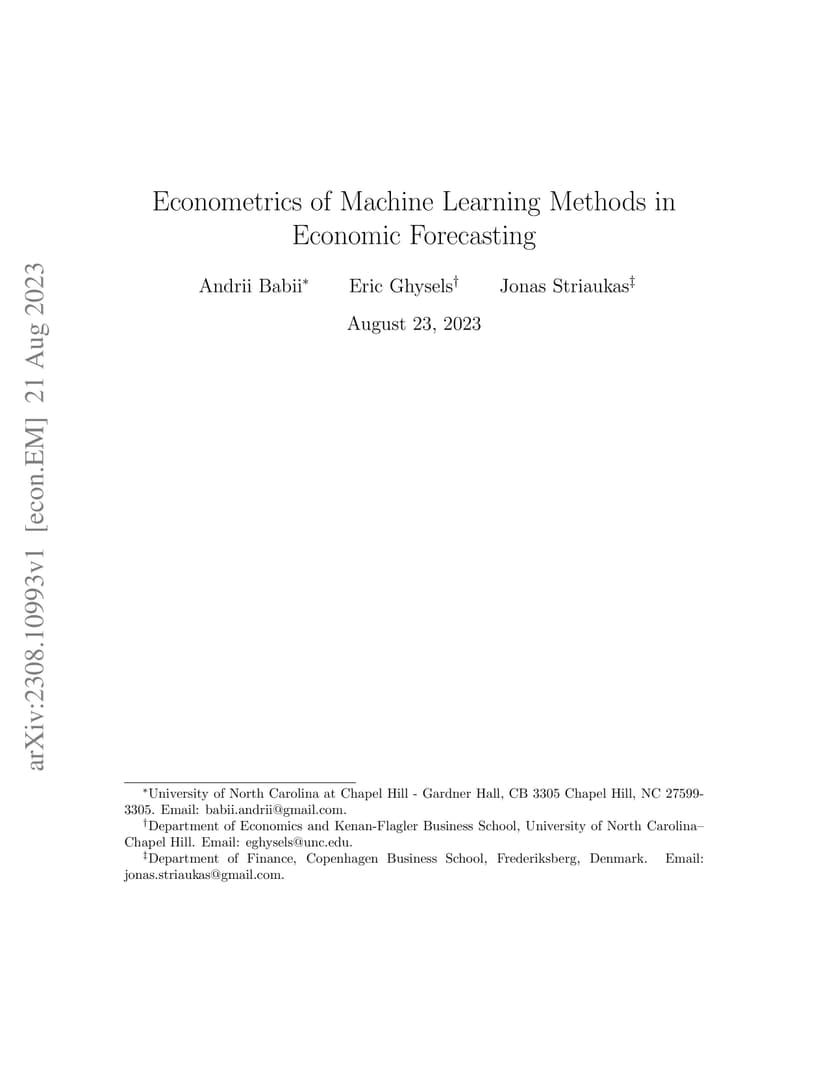 arXiv:2308.10993v1 [econ.EM] 21 Aug 2023

Econometrics of Machine Learning Methods in Economic Forecasting

Andrii Babii$^*$ Eric Ghysels$^\dagger$ Jonas Striaukas$^\ddagger$

August 23, 2023

$^*$University of North Carolina at Chapel Hill - Gardner Hall, CB 3305 Chapel Hill, NC 27599-3305. Email: babii.andrii@gmail.com.

$^\dagger$Department of Economics and Kenan-Flagler Business School, University of North Carolina–Chapel Hill. Email: eghysels@unc.edu.

$^\ddagger$Department of Finance, Copenhagen Business School, Frederiksberg, Denmark. Email: jonas.striaukas@gmail.com.